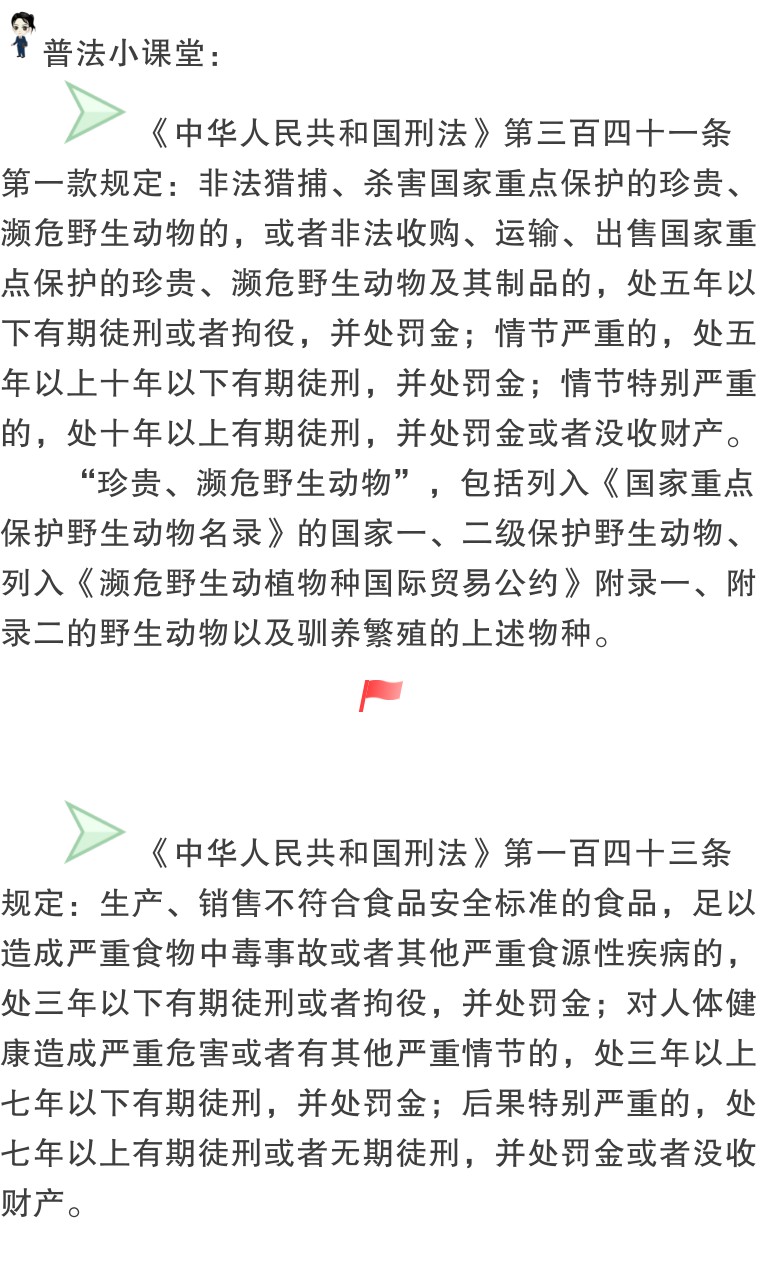 普法小课堂：

《中华人民共和国刑法》第三百四十一条第一款规定：非法猎捕、杀害国家重点保护的珍贵、濒危野生动物的，或者非法收购、运输、出售国家重点保护的珍贵、濒危野生动物及其制品的，处五年以下有期徒刑或者拘役，并处罚金；情节严重的，处五年以上十年以下有期徒刑，并处罚金；情节特别严重的，处十年以上有期徒刑，并处罚金或者没收财产。

“珍贵、濒危野生动物”，包括列入《国家重点保护野生动物名录》的国家一、二级保护野生动物、列入《濒危野生动植物种国际贸易公约》附录一、附录二的野生动物以及驯养繁殖的上述物种。

《中华人民共和国刑法》第一百四十三条规定：生产、销售不符合食品安全标准的食品，足以造成严重食物中毒事故或者其他严重食源性疾病的，处三年以下有期徒刑或者拘役，并处罚金；对人体健康造成严重危害或者有其他严重情节的，处三年以上七年以下有期徒刑，并处罚金；后果特别严重的，处七年以上有期徒刑或者无期徒刑，并处罚金或者没收财产。